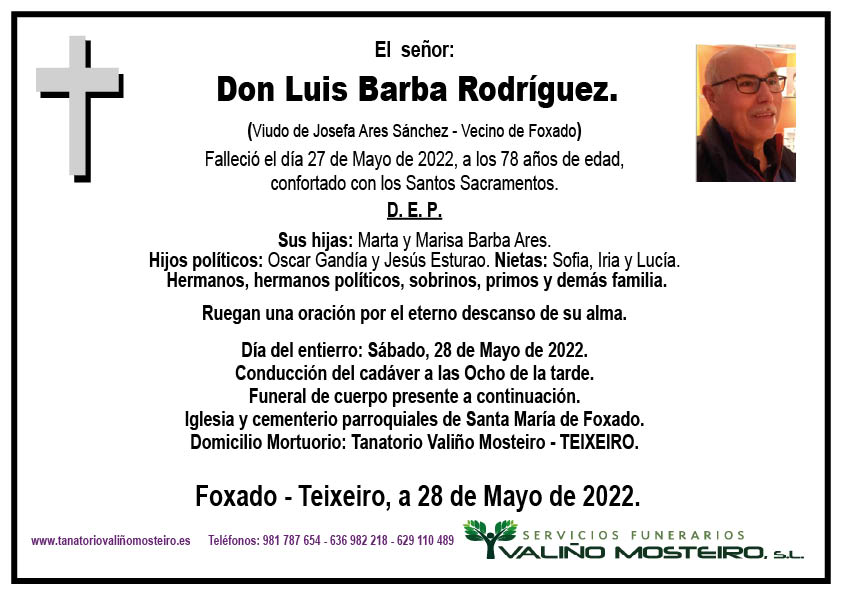 El señor:
Don Luis Barba Rodríguez.
(Viudo de Josefa Ares Sánchez - Vecino de Foxado)
Falleció el día 27 de Mayo de 2022, a los 78 años de edad, confortado con los Santos Sacramentos.
D. E. P.

Sus hijas: Marta y Marisa Barba Ares.
Hijos políticos: Oscar Gandía y Jesús Esturao. Nietas: Sofía, Iria y Lucía.
Hermanos, hermanos políticos, sobrinos, primos y demás familia.

Ruegan una oración por el eterno descanso de su alma.

Día del entierro: Sábado, 28 de Mayo de 2022.
Conducción del cadáver a las Ocho de la tarde.
Funeral de cuerpo presente a continuación.
Iglesia y cementerio parroquiales de Santa María de Foxado.
Domicilio Mortuorio: Tanatorio Valiño Mosteiro - TEIXEIRO.

Foxado - Teixeiro, a 28 de Mayo de 2022.

www.tanatoriovaliñomosteiro.es Teléfonos: 981 787 654 - 636 982 218 - 629 110 489
SERVICIOS FUNERARIOS
VALIÑO MOSTEIRO, S.L.